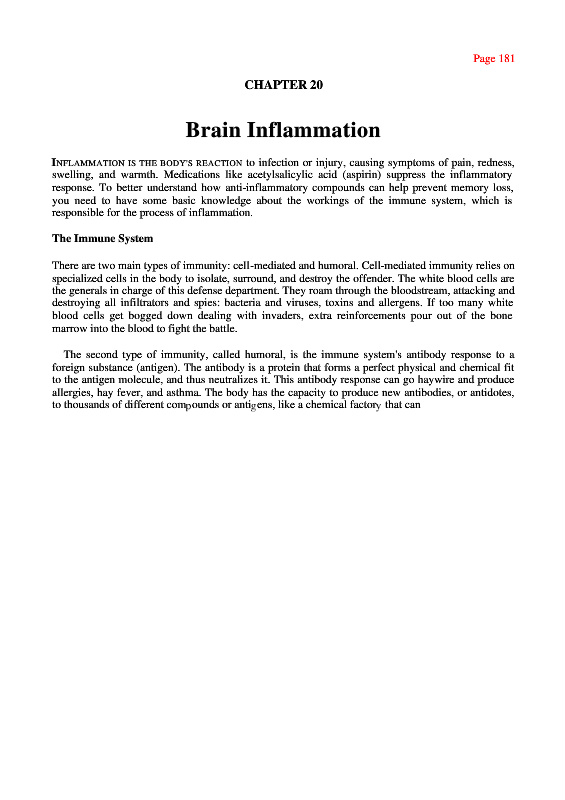 Page 181

CHAPTER 20

Brain Inflammation

INFLAMMATION IS THE BODY'S REACTION to infection or injury, causing symptoms of pain, redness, swelling, and warmth. Medications like acetylsalicylic acid (aspirin) suppress the inflammatory response. To better understand how anti-inflammatory compounds can help prevent memory loss, you need to have some basic knowledge about the workings of the immune system, which is responsible for the process of inflammation.

The Immune System

There are two main types of immunity: cell-mediated and humoral. Cell-mediated immunity relies on specialized cells in the body to isolate, surround, and destroy the offender. The white blood cells are the generals in charge of this defense department. They roam through the bloodstream, attacking and destroying all infiltrators and spies: bacteria and viruses, toxins and allergens. If too many white blood cells get bogged down dealing with invaders, extra reinforcements pour out of the bone marrow into the blood to fight the battle.

The second type of immunity, called humoral, is the immune system's antibody response to a foreign substance (antigen). The antibody is a protein that forms a perfect physical and chemical fit to the antigen molecule, and thus neutralizes it. This antibody response can go haywire and produce allergies, hay fever, and asthma. The body has the capacity to produce new antibodies, or antidotes, to thousands of different compounds or antigens, like a chemical factory that can